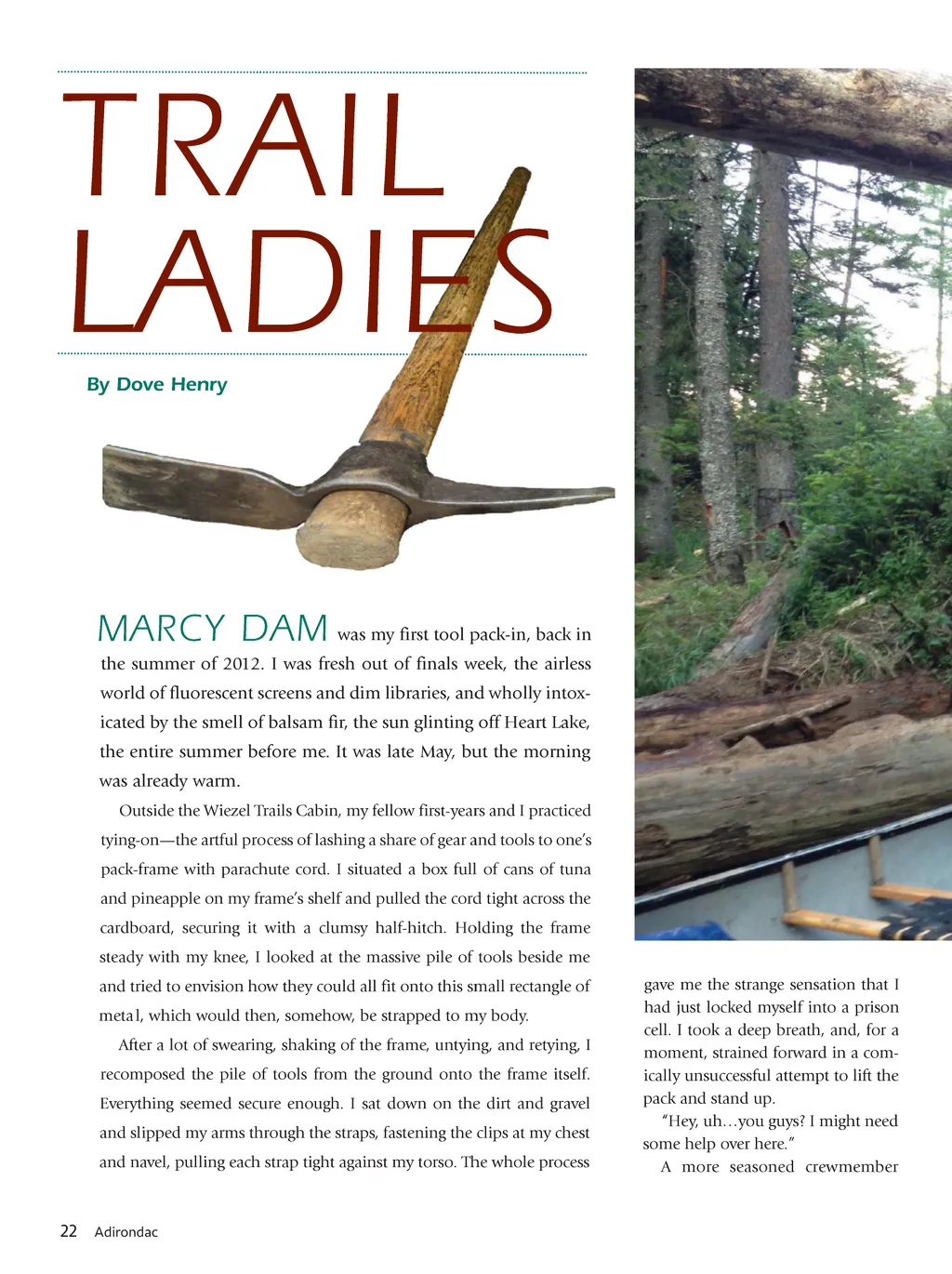 TRAIL LADIES

By Dove Henry

MARCY DAM was my first tool pack-in, back in the summer of 2012. I was fresh out of finals week, the airless world of fluorescent screens and dim libraries, and wholly intoxicated by the smell of balsam fir, the sun glinting off Heart Lake, the entire summer before me. It was late May, but the morning was already warm.

Outside the Wiezel Trails Cabin, my fellow first-years and I practiced tying-on—the artful process of lashing a share of gear and tools to one's pack-frame with parachute cord. I situated a box full of cans of tuna and pineapple on my frame's shelf and pulled the cord tight across the cardboard, securing it with a clumsy half-hitch. Holding the frame steady with my knee, I looked at the massive pile of tools beside me and tried to envision how they could all fit onto this small rectangle of metal, which would then, somehow, be strapped to my body.

After a lot of swearing, shaking of the frame, untying, and retying, I recomposed the pile of tools from the ground onto the frame itself. Everything seemed secure enough. I sat down on the dirt and gravel and slipped my arms through the straps, fastening the clips at my chest and navel, pulling each strap tight against my torso. The whole process gave me the strange sensation that I had just locked myself into a prison cell. I took a deep breath, and, for a moment, strained forward in a comically unsuccessful attempt to lift the pack and stand up.

"Hey, uh…you guys? I might need some help over here."

A more seasoned crewmember

22 Adirondac